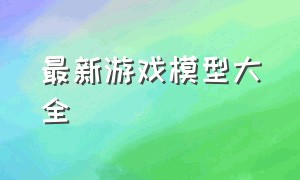 最新游戏模型大全